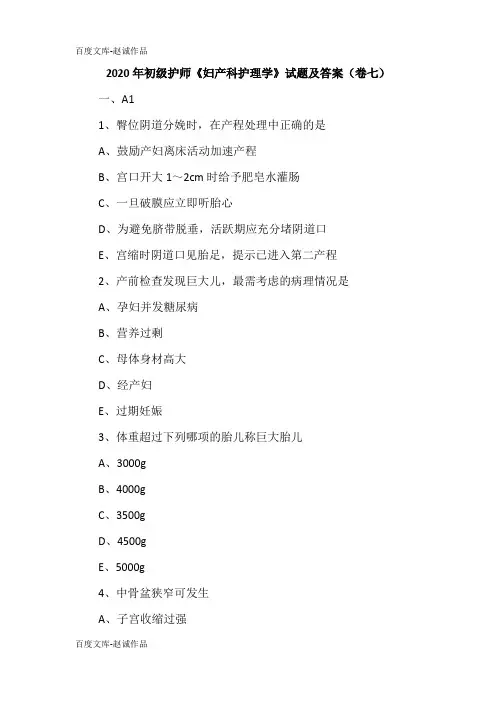 百度文库-赵诚作品

2020 年初级护师《妇产科护理学》试题及答案（卷七）

一、A1

1、臀位阴道分娩时，在产程处理中正确的是

A、鼓励产妇离床活动加速产程

B、宫口开大 1～2cm 时给予肥皂水灌肠

C、一旦破膜应立即听胎心

D、为避免脐带脱垂，活跃期应充分堵阴道口

E、宫缩时阴道口见胎足，提示已进入第二产程

2、产前检查发现巨大儿，最需考虑的病理情况是

A、孕妇并发糖尿病

B、营养过剩

C、母体身材高大

D、经产妇

E、过期妊娠

3、体重超过下列哪项的胎儿称巨大胎儿

A、3000g

B、4000g

C、3500g

D、4500g

E、5000g

4、中骨盆狭窄可发生

A、子宫收缩过强

百度文库-赵诚作品